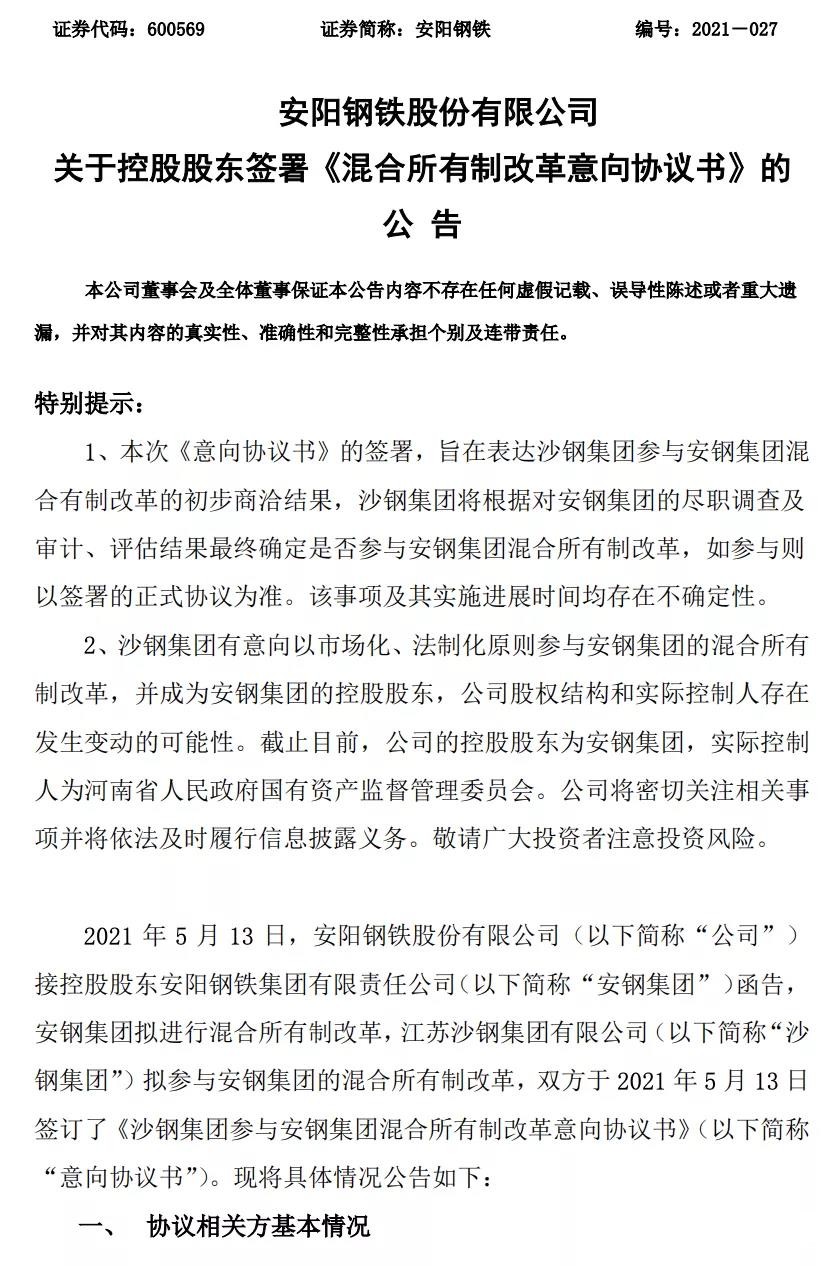 证券代码：600569　　证券简称：安阳钢铁　　编号：2021－027

安阳钢铁股份有限公司
关于控股股东签署《混合所有制改革意向协议书》的
公　告

本公司董事会及全体董事保证本公告内容不存在任何虚假记载、误导性陈述或者重大遗漏，并对其内容的真实性、准确性和完整性承担个别及连带责任。

特别提示：

1、本次《意向协议书》的签署，旨在表达沙钢集团参与安钢集团混合有制改革的初步商洽结果，沙钢集团将根据对安钢集团的尽职调查及审计、评估结果最终确定是否参与安钢集团混合所有制改革，如参与则以签署的正式协议为准。该事项及其实施进展时间均存在不确定性。

2、沙钢集团有意向以市场化、法制化原则参与安钢集团的混合所有制改革，并成为安钢集团的控股股东，公司股权结构和实际控制人存在发生变动的可能性。截止目前，公司的控股股东为安钢集团，实际控制人为河南省人民政府国有资产监督管理委员会。公司将密切关注相关事项并将依法及时履行信息披露义务。敬请广大投资者注意投资风险。

2021 年 5 月 13 日，安阳钢铁股份有限公司（以下简称“公司”）接控股股东安阳钢铁集团有限责任公司（以下简称“安钢集团”）函告，安钢集团拟进行混合所有制改革，江苏沙钢集团有限公司（以下简称“沙钢集团”）拟参与安钢集团的混合所有制改革，双方于 2021 年 5 月 13 日签订了《沙钢集团参与安钢集团混合所有制改革意向协议书》（以下简称“意向协议书”）。现将具体情况公告如下：

一、　协议相关方基本情况